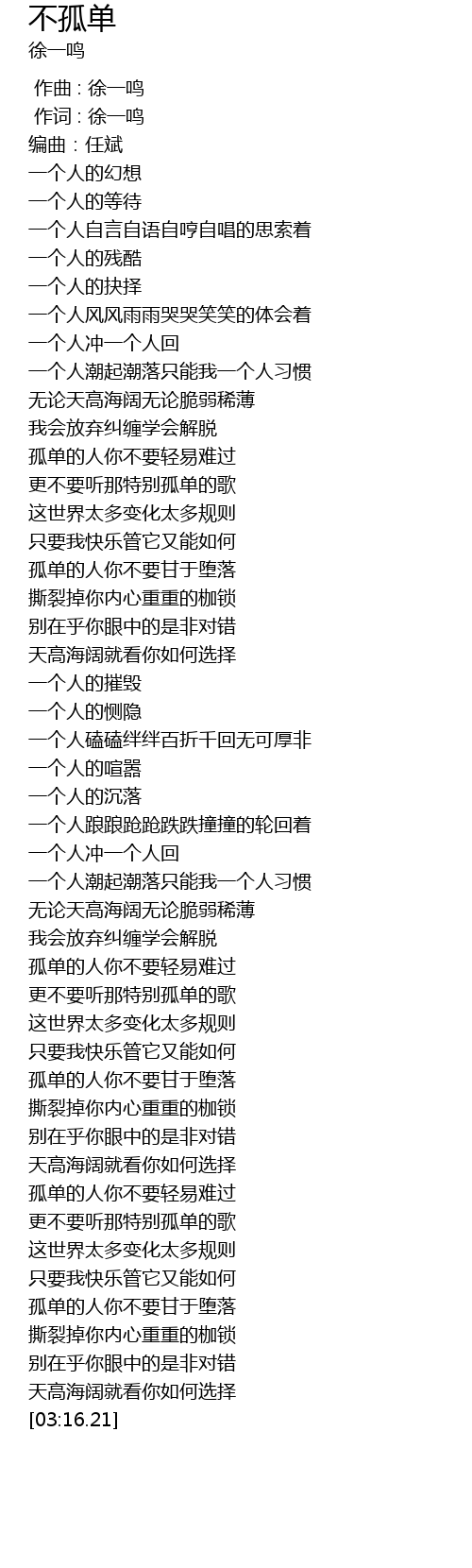 不孤单
徐一鸣

作曲 : 徐一鸣
作词 : 徐一鸣
编曲：任斌
一个人的幻想
一个人的等待
一个人自言自语自哼自唱的思索着
一个人的残酷
一个人的抉择
一个人风风雨雨哭哭笑笑的体会着
一个人冲一个人回
一个人潮起潮落只能我一个人习惯
无论天高海阔无论脆弱稀薄
我会放弃纠缠学会解脱
孤单的人你不要轻易难过
更不要听那特别孤单的歌
这世界太多变化太多规则
只要我快乐管它又能如何
孤单的人你不要甘于堕落
撕裂掉你内心重重的枷锁
别在乎你眼中的是非对错
天高海阔就看你如何选择
一个人的摧毁
一个人的恻隐
一个人磕磕绊绊百折千回无可厚非
一个人的喧嚣
一个人的沉落
一个人踉踉跄跄跌跌撞撞的轮回着
一个人冲一个人回
一个人潮起潮落只能我一个人习惯
无论天高海阔无论脆弱稀薄
我会放弃纠缠学会解脱
孤单的人你不要轻易难过
更不要听那特别孤单的歌
这世界太多变化太多规则
只要我快乐管它又能如何
孤单的人你不要甘于堕落
撕裂掉你内心重重的枷锁
别在乎你眼中的是非对错
天高海阔就看你如何选择
孤单的人你不要轻易难过
更不要听那特别孤单的歌
这世界太多变化太多规则
只要我快乐管它又能如何
孤单的人你不要甘于堕落
撕裂掉你内心重重的枷锁
别在乎你眼中的是非对错
天高海阔就看你如何选择
[03:16.21]